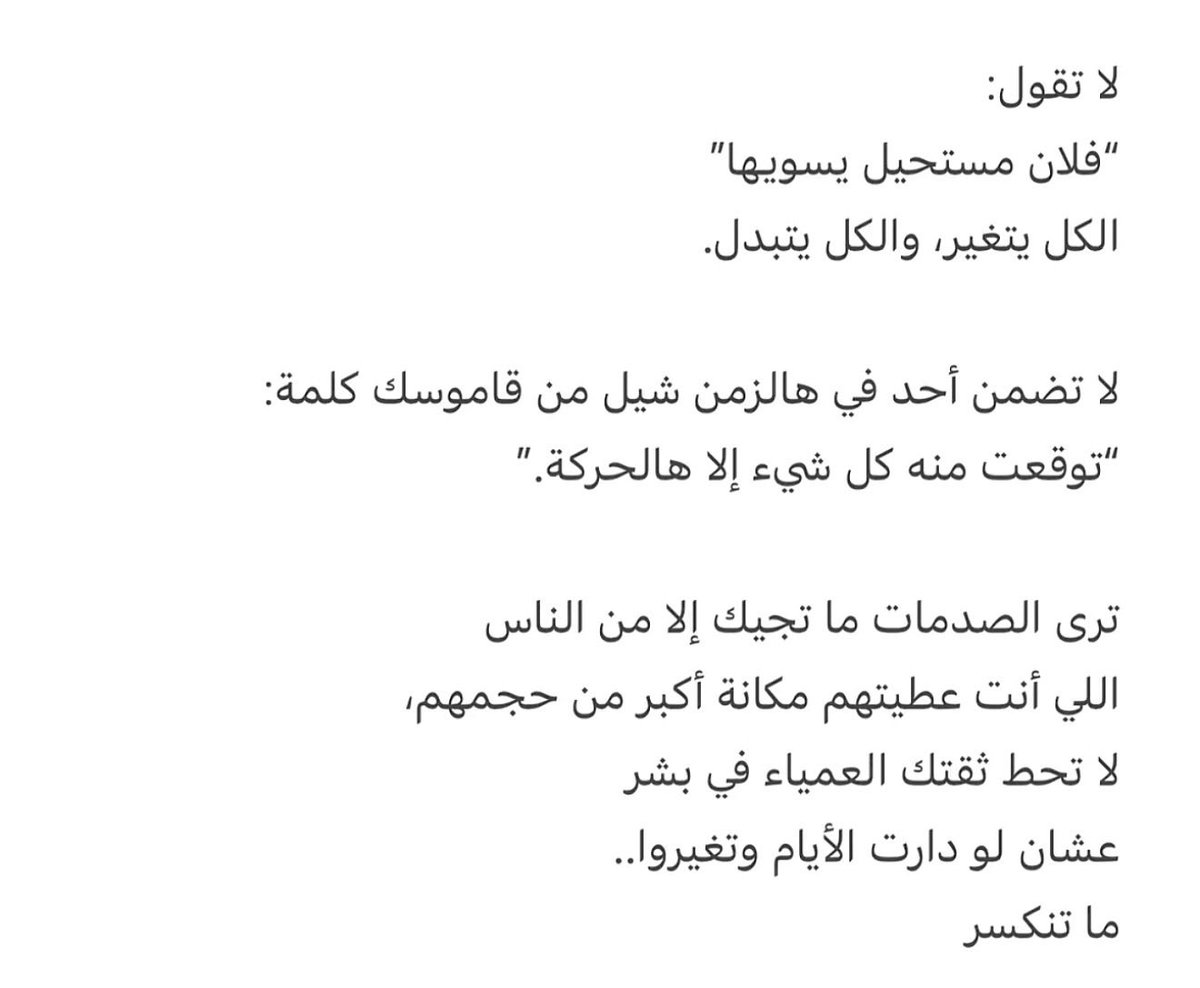 لا تقول:
"فلان مستحيل يسويها"
الكل يتغير، والكل يتبدل.

لا تضمن أحد في هالزمن شيل من قاموسك كلمة:
"توقعت منه كل شيء إلا هالحركة."

ترى الصدمات ما تجيك إلا من الناس
اللي أنت عطيتهم مكانة أكبر من حجمهم،
لا تحط ثقتك العمياء في بشر
عشان لو دارت الأيام وتغيروا..
ما تنكسر